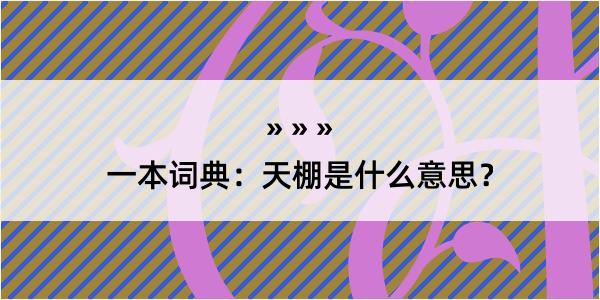 » » »
一本词典：天棚是什么意思？